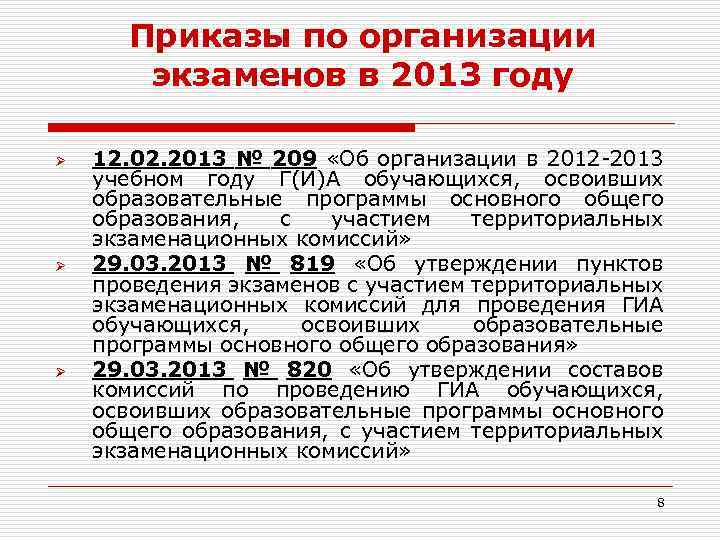 Приказы по организации экзаменов в 2013 году

➢ 12.02.2013 № 209 «Об организации в 2012-2013 учебном году Г(И)А обучающихся, освоивших образовательные программы основного общего образования, с участием территориальных экзаменационных комиссий»

➢ 29.03.2013 № 819 «Об утверждении пунктов проведения экзаменов с участием территориальных экзаменационных комиссий для проведения ГИА обучающихся, освоивших образовательные программы основного общего образования»

➢ 29.03.2013 № 820 «Об утверждении составов комиссий по проведению ГИА обучающихся, освоивших образовательные программы основного общего образования, с участием территориальных экзаменационных комиссий»

8